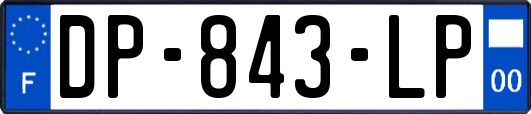 F
DP-843-LP
00